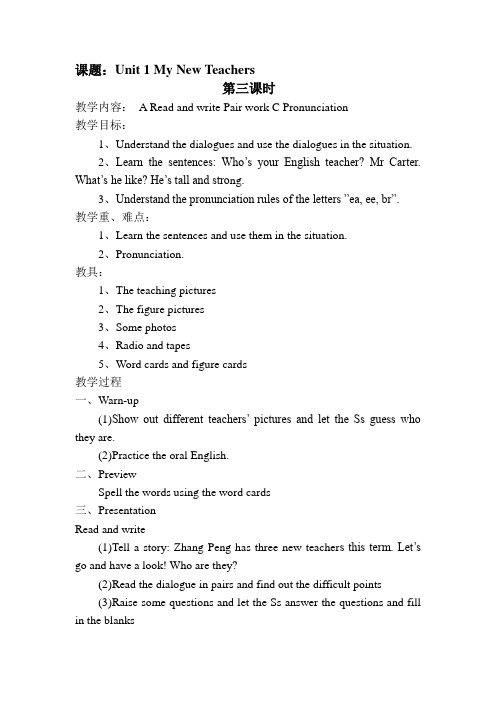 课题：Unit 1 My New Teachers

第三课时

教学内容：　A Read and write Pair work C Pronunciation

教学目标：

1、Understand the dialogues and use the dialogues in the situation.

2、Learn the sentences: Who's your English teacher? Mr Carter. What's he like? He's tall and strong.

3、Understand the pronunciation rules of the letters "ea, ee, br".

教学重、难点：

1、Learn the sentences and use them in the situation.

2、Pronunciation.

教具：

1、The teaching pictures

2、The figure pictures

3、Some photos

4、Radio and tapes

5、Word cards and figure cards

教学过程

一、Warn-up

(1)Show out different teachers' pictures and let the Ss guess who they are.

(2)Practice the oral English.

二、Preview

Spell the words using the word cards

三、Presentation

Read and write

(1)Tell a story: Zhang Peng has three new teachers this term. Let's go and have a look! Who are they?

(2)Read the dialogue in pairs and find out the difficult points

(3)Raise some questions and let the Ss answer the questions and fill in the blanks